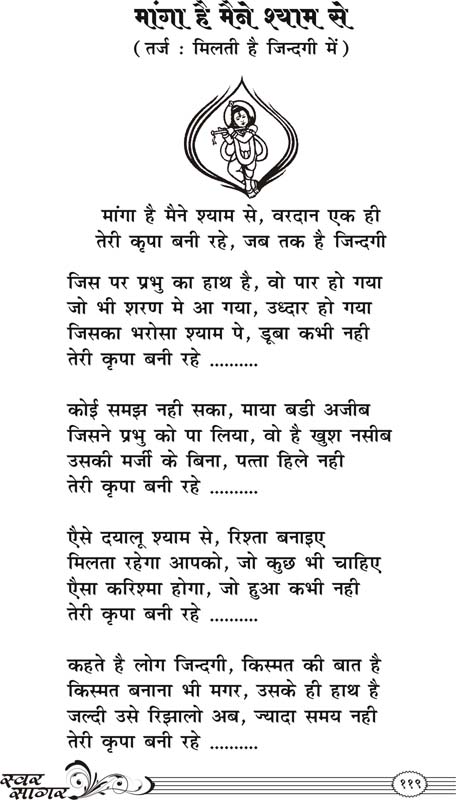 मांगा है मैने श्याम से
( तर्ज : मिलती है जिन्दगी में )

मांगा है मैने श्याम से, वरदान एक ही
तेरी कृपा बनी रहे, जब तक है जिन्दगी

जिस पर प्रभु का हाथ है, वो पार हो गया
जो भी शरण मे आ गया, उध्दार हो गया
जिसका भरोसा श्याम पे, डूबा कभी नही
तेरी कृपा बनी रहे ..........

कोई समझ नही सका, माया बडी अजीब
जिसने प्रभु को पा लिया, वो है खुश नसीब
उसकी मर्जी के बिना, पत्ता हिले नही
तेरी कृपा बनी रहे ..........

ऐसे दयालू श्याम से, रिश्ता बनाइए
मिलता रहेगा आपको, जो कुछ भी चाहिए
ऐसा करिश्मा होगा, जो हुआ कभी नही
तेरी कृपा बनी रहे ..........

कहते है लोग जिन्दगी, किस्मत की बात है
किस्मत बनाना भी मगर, उसके ही हाथ है
जल्दी उसे रिझालो अब, ज्यादा समय नही
तेरी कृपा बनी रहे ..........

स्वर सागर
११९